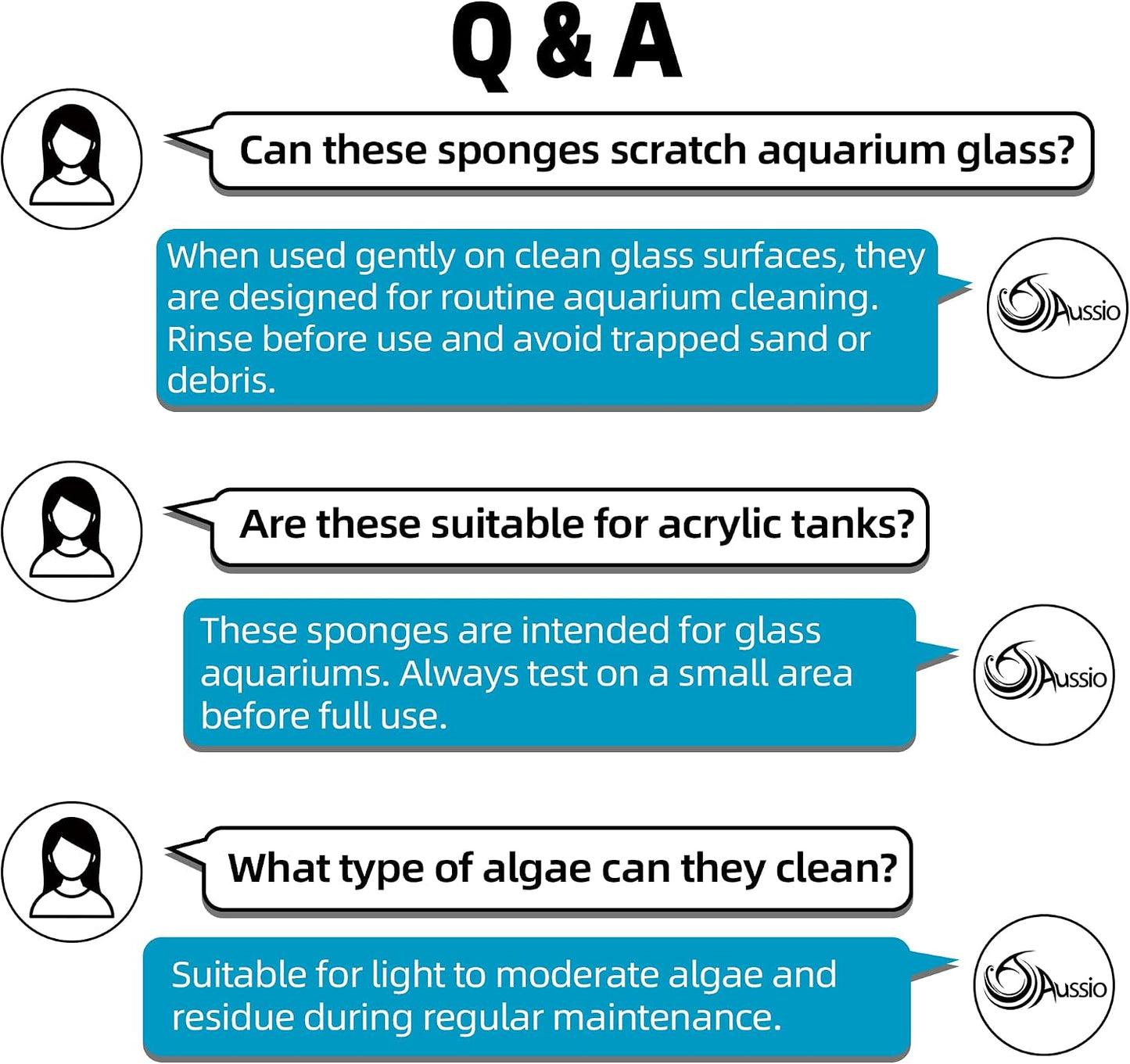 Q & A

Can these sponges scratch aquarium glass?

When used gently on clean glass surfaces, they are designed for routine aquarium cleaning. Rinse before use and avoid trapped sand or debris.

Aussio

Are these suitable for acrylic tanks?

These sponges are intended for glass aquariums. Always test on a small area before full use.

Aussio

What type of algae can they clean?

Suitable for light to moderate algae and residue during regular maintenance.

Aussio